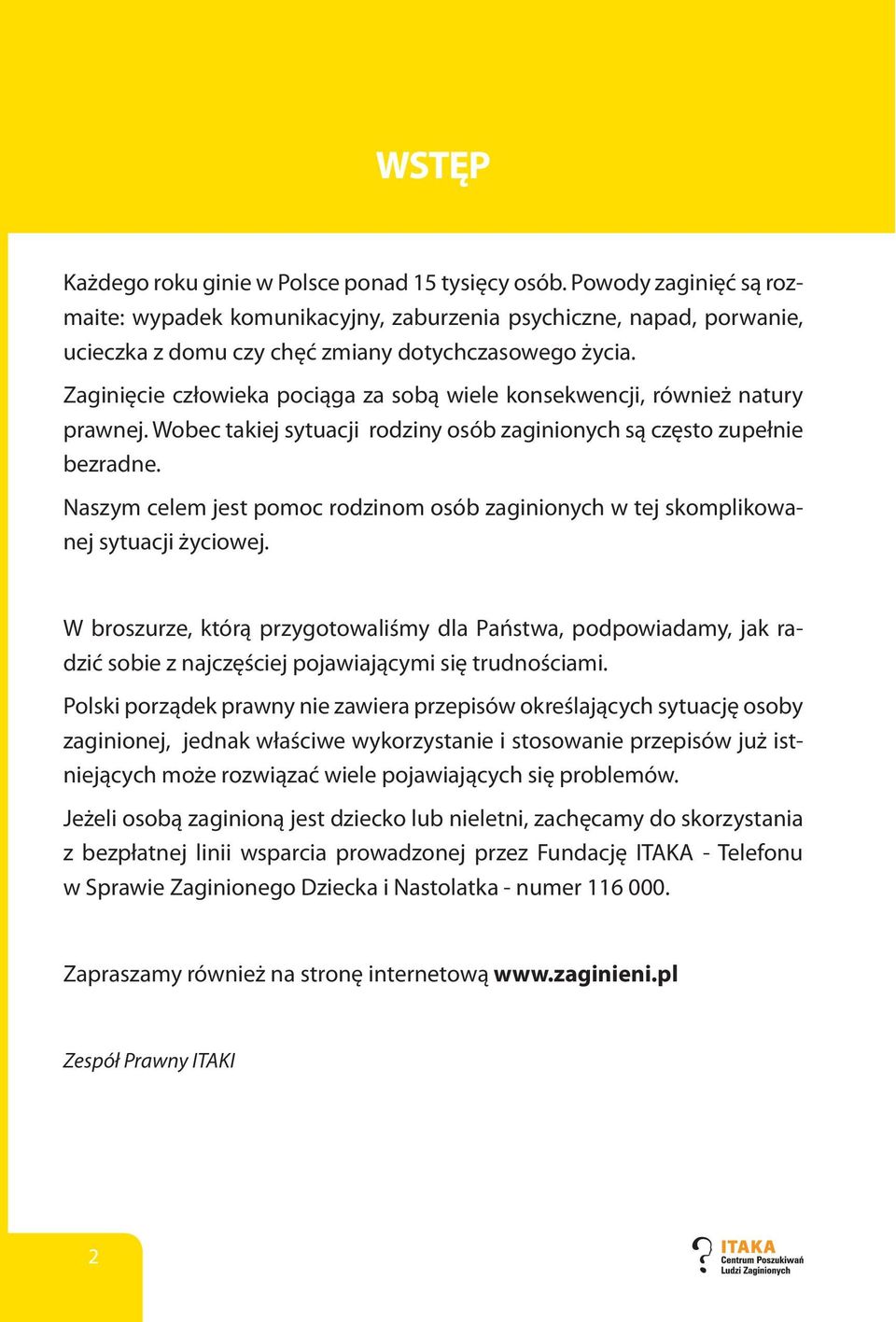 WSTĘP

Każdego roku ginie w Polsce ponad 15 tysięcy osób. Powody zaginięć są rozmaite: wypadek komunikacyjny, zaburzenia psychiczne, napad, porwanie, ucieczka z domu czy chęć zmiany dotychczasowego życia.

Zaginięcie człowieka pociąga za sobą wiele konsekwencji, również natury prawnej. Wobec takiej sytuacji rodziny osób zaginionych są często zupełnie bezradne.

Naszym celem jest pomoc rodzinom osób zaginionych w tej skomplikowanej sytuacji życiowej.

W broszurze, którą przygotowaliśmy dla Państwa, podpowiadamy, jak radzić sobie z najczęściej pojawiającymi się trudnościami.

Polski porządek prawny nie zawiera przepisów określających sytuację osoby zaginionej, jednak właściwe wykorzystanie i stosowanie przepisów już istniejących może rozwiązać wiele pojawiających się problemów.

Jeżeli osobą zaginioną jest dziecko lub nieletni, zachęcamy do skorzystania z bezpłatnej linii wsparcia prowadzonej przez Fundację ITAKA - Telefonu w Sprawie Zaginionego Dziecka i Nastolatka - numer 116 000.

Zapraszamy również na stronę internetową www.zaginieni.pl

Zespół Prawny ITAKI

2

ITAKA
Centrum Poszukiwań
Ludzi Zaginionych